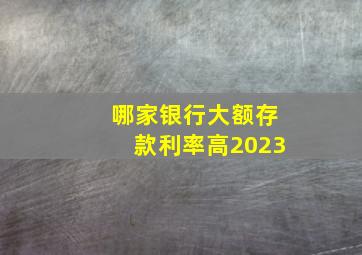 哪家银行大额存款利率高2023